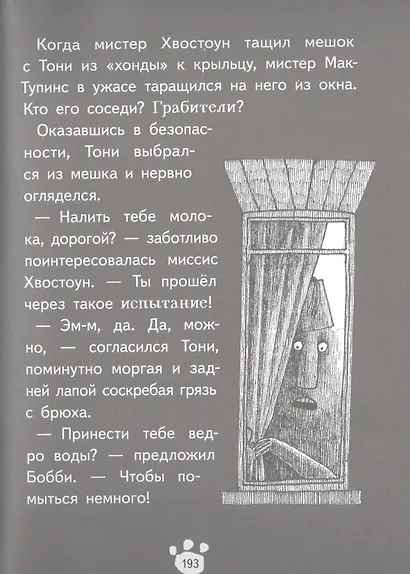 Когда мистер Хвостоун тащил мешок с Тони из «хонды» к крыльцу, мистер Мак-Тупинс в ужасе таращился на него из окна. Кто его соседи? Грабители?

Оказавшись в безопасности, Тони выбрался из мешка и нервно огляделся.

— Налить тебе молока, дорогой? — заботливо поинтересовалась миссис Хвостоун. — Ты прошёл через такое испытание!

— Эм-м, да. Да, можно, — согласился Тони, поминутно моргая и задней лапой соскребая грязь с брюха.

— Принести тебе ведро воды? — предложил Бобби. — Чтобы помыться немного!

193